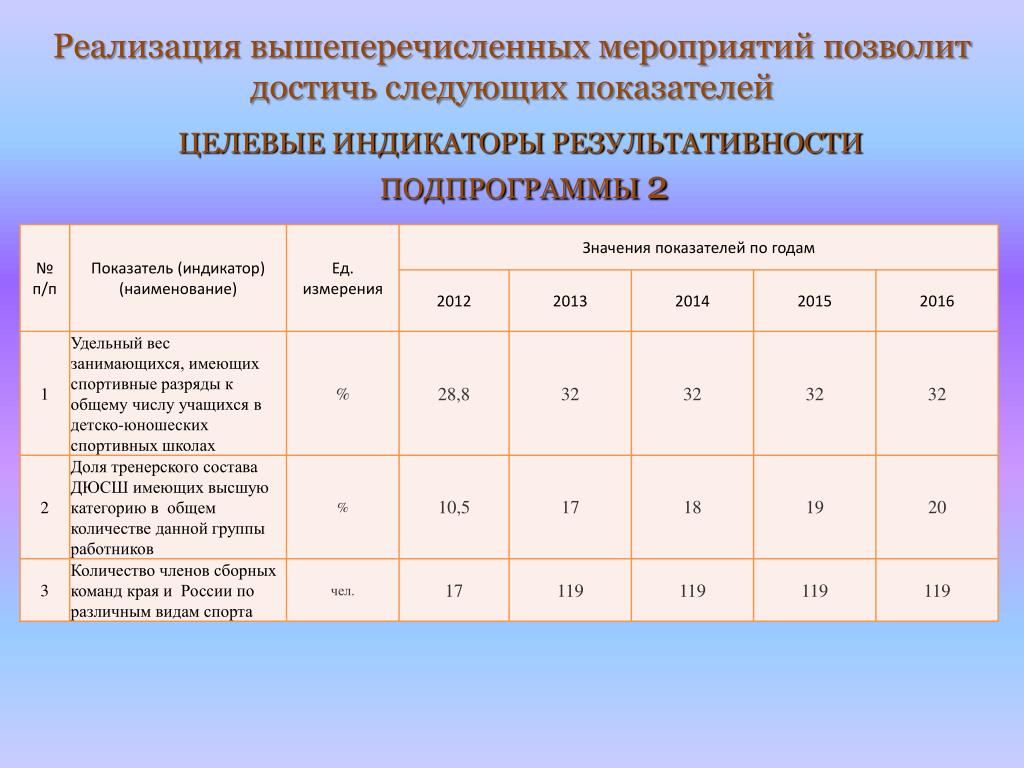 Реализация вышеперечисленных мероприятий позволит достичь следующих показателей

ЦЕЛЕВЫЕ ИНДИКАТОРЫ РЕЗУЛЬТАТИВНОСТИ ПОДПРОГРАММЫ 2

| № п/п | Показатель (индикатор) (наименование) | Ед. измерения | Значения показателей по годам | | | | |
|---|---|---|---|---|---|---|---|
| | | | 2012 | 2013 | 2014 | 2015 | 2016 |
| 1 | Удельный вес занимающихся, имеющих спортивные разряды к общему числу учащихся в детско-юношеских спортивных школах | % | 28,8 | 32 | 32 | 32 | 32 |
| 2 | Доля тренерского состава ДЮСШ имеющих высшую категорию в общем количестве данной группы работников | % | 10,5 | 17 | 18 | 19 | 20 |
| 3 | Количество членов сборных команд края и России по различным видам спорта | чел. | 17 | 119 | 119 | 119 | 119 |